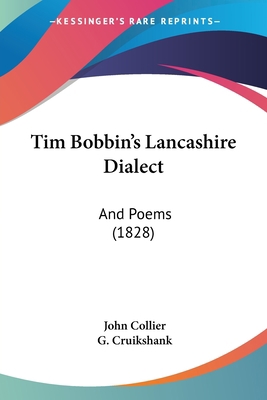 —KESSINGER'S RARE REPRINTS—

Tim Bobbin's Lancashire Dialect

And Poems
(1828)

John Collier
G. Cruikshank